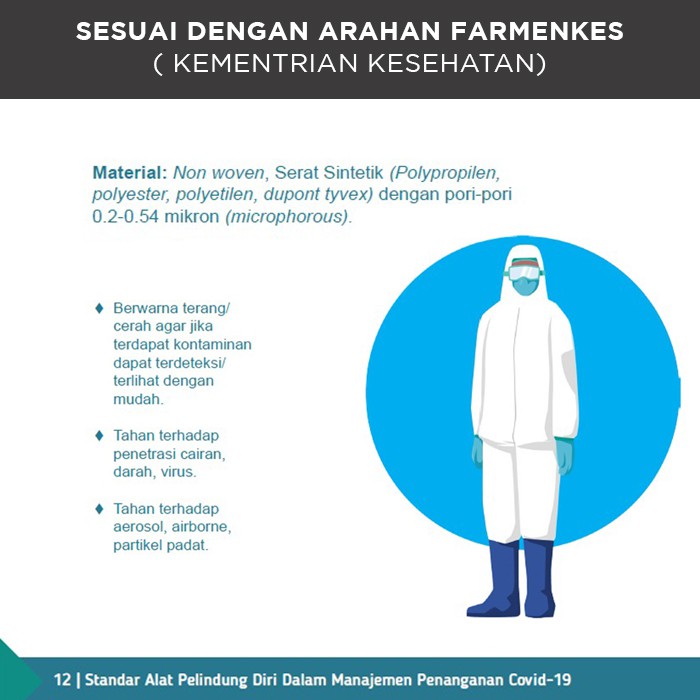 SESUAI DENGAN ARAHAN FARMENKES
( KEMENTRIAN KESEHATAN)

Material: Non woven, Serat Sintetik (Polypropilen, polyester, polyetilen, dupont tyvex) dengan pori-pori 0.2-0.54 mikron (microphorous).

♦ Berwarna terang/ cerah agar jika terdapat kontaminan dapat terdeteksi/ terlihat dengan mudah.

♦ Tahan terhadap penetrasi cairan, darah, virus.

♦ Tahan terhadap aerosol, airborne, partikel padat.

12 | Standar Alat Pelindung Diri Dalam Manajemen Penanganan Covid-19